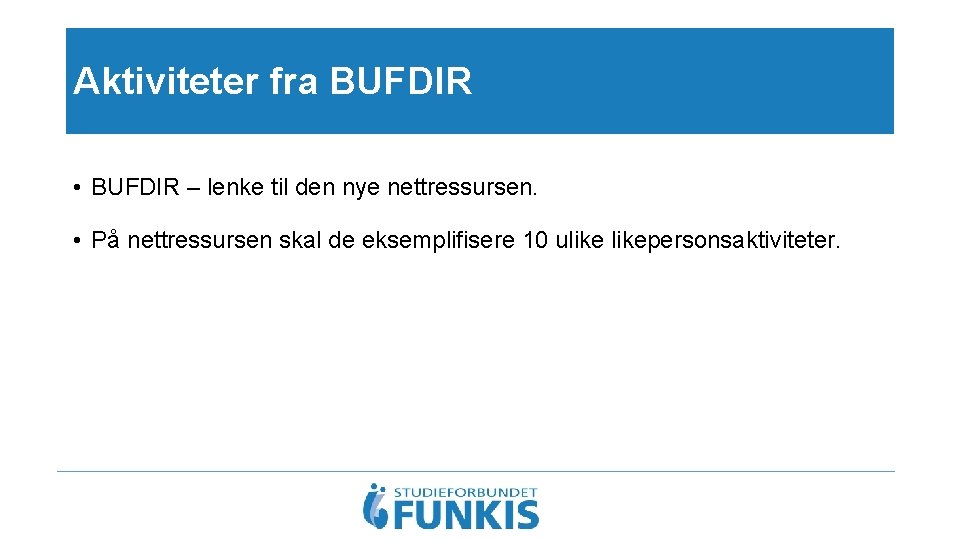 Aktiviteter fra BUFDIR

• BUFDIR – lenke til den nye nettressursen.

• På nettressursen skal de eksemplifisere 10 ulike likepersonsaktiviteter.

STUDIEFORBUNDET
FUNKIS